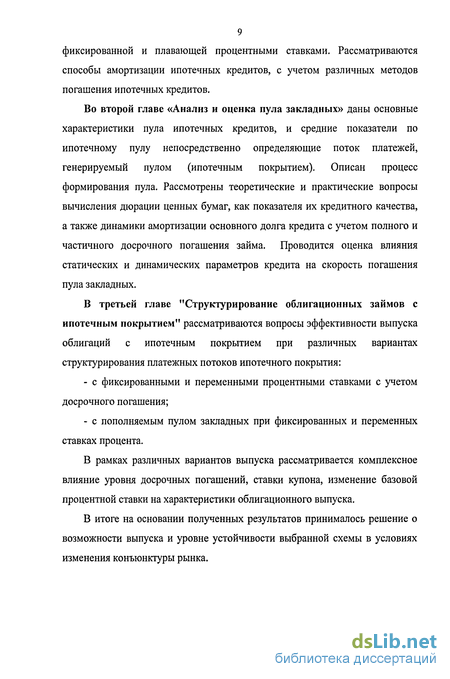 9

фиксированной и плавающей процентными ставками. Рассматриваются способы амортизации ипотечных кредитов, с учетом различных методов погашения ипотечных кредитов.

Во второй главе «Анализ и оценка пула закладных» даны основные характеристики пула ипотечных кредитов, и средние показатели по ипотечному пулу непосредственно определяющие поток платежей, генерируемый пулом (ипотечным покрытием). Описан процесс формирования пула. Рассмотрены теоретические и практические вопросы вычисления дюрации ценных бумаг, как показателя их кредитного качества, а также динамики амортизации основного долга кредита с учетом полного и частичного досрочного погашения займа. Проводится оценка влияния статических и динамических параметров кредита на скорость погашения пула закладных.

В третьей главе "Структурирование облигационных займов с ипотечным покрытием" рассматриваются вопросы эффективности выпуска облигаций с ипотечным покрытием при различных вариантах структурирования платежных потоков ипотечного покрытия:

- с фиксированными и переменными процентными ставками с учетом досрочного погашения;

- с пополняемым пулом закладных при фиксированных и переменных ставках процента.

В рамках различных вариантов выпуска рассматривается комплексное влияние уровня досрочных погашений, ставки купона, изменение базовой процентной ставки на характеристики облигационного выпуска.

В итоге на основании полученных результатов принималось решение о возможности выпуска и уровне устойчивости выбранной схемы в условиях изменения конъюнктуры рынка.

dsLib.net
библиотека диссертаций